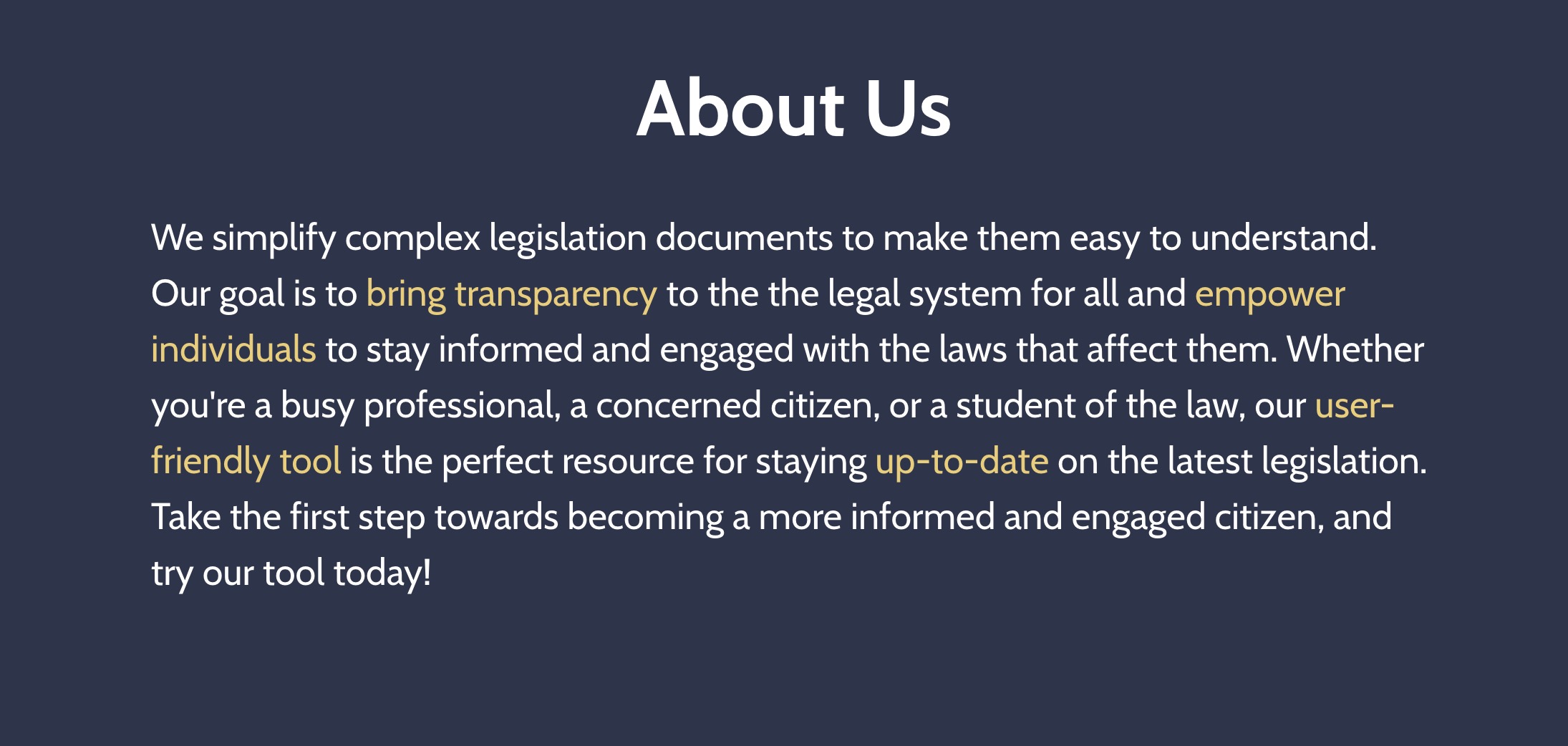 About Us

We simplify complex legislation documents to make them easy to understand. Our goal is to bring transparency to the the legal system for all and empower individuals to stay informed and engaged with the laws that affect them. Whether you're a busy professional, a concerned citizen, or a student of the law, our user-friendly tool is the perfect resource for staying up-to-date on the latest legislation. Take the first step towards becoming a more informed and engaged citizen, and try our tool today!